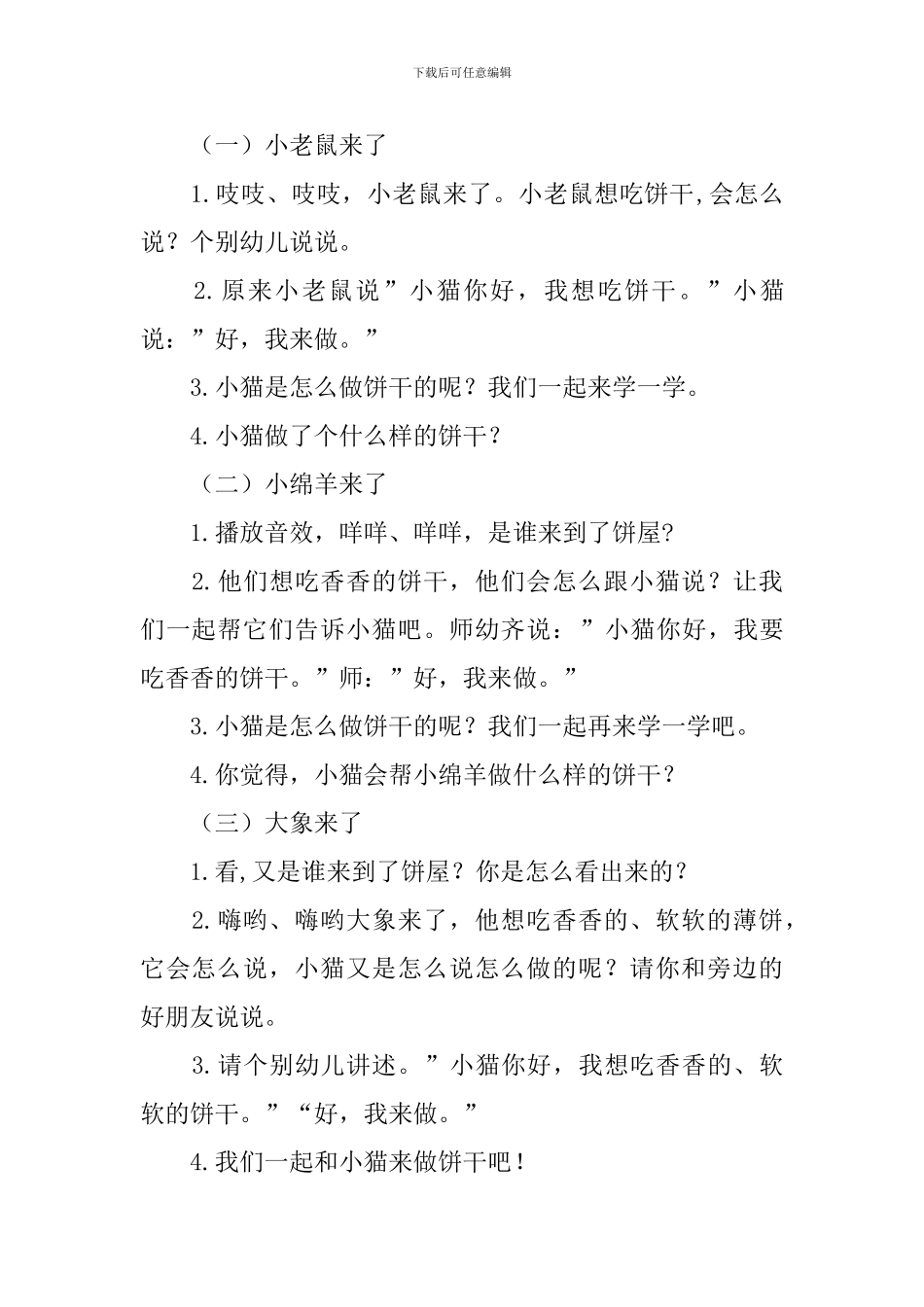 下载后可任意编辑

（一）小老鼠来了

1.吱吱、吱吱，小老鼠来了。小老鼠想吃饼干,会怎么说？个别幼儿说说。

2.原来小老鼠说”小猫你好，我想吃饼干。”小猫说：”好，我来做。”

3.小猫是怎么做饼干的呢？我们一起来学一学。

4.小猫做了个什么样的饼干？

（二）小绵羊来了

1.播放音效，咩咩、咩咩，是谁来到了饼屋?

2.他们想吃香香的饼干，他们会怎么跟小猫说？让我们一起帮它们告诉小猫吧。师幼齐说：”小猫你好，我要吃香香的饼干。”师：”好，我来做。”

3.小猫是怎么做饼干的呢？我们一起再来学一学吧。

4.你觉得，小猫会帮小绵羊做什么样的饼干？

（三）大象来了

1.看,又是谁来到了饼屋？你是怎么看出来的？

2.嗨哟、嗨哟大象来了，他想吃香香的、软软的薄饼，它会怎么说，小猫又是怎么说怎么做的呢？请你和旁边的好朋友说说。

3.请个别幼儿讲述。”小猫你好，我想吃香香的、软软的饼干。”“好，我来做。”

4.我们一起和小猫来做饼干吧！